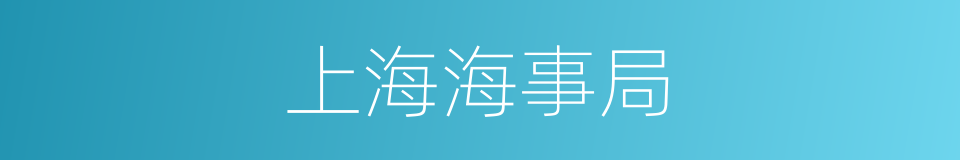 上海海事局